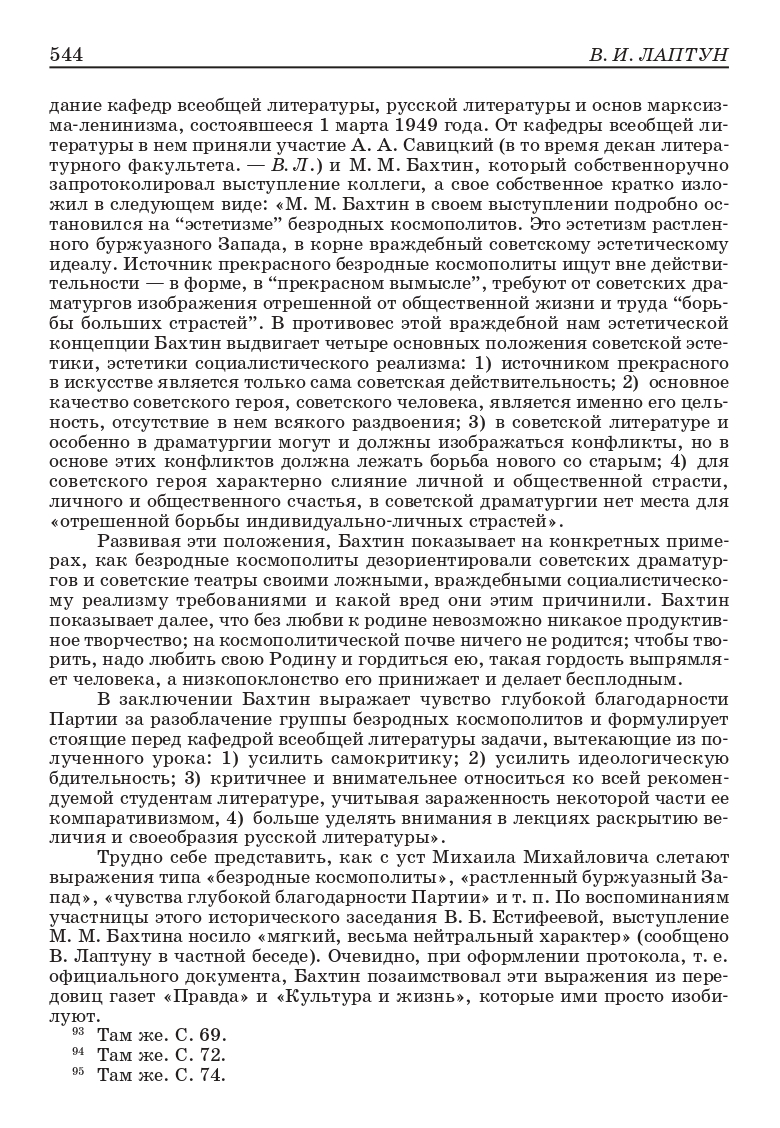 544 В. И. ЛАПТУН

дание кафедр всеобщей литературы, русской литературы и основ марксизма-ленинизма, состоявшееся 1 марта 1949 года. От кафедры всеобщей литературы в нем приняли участие А. А. Савицкий (в то время декан литературного факультета. — В. Л.) и М. М. Бахтин, который собственноручно запротоколировал выступление коллеги, а свое собственное кратко изложил в следующем виде: «М. М. Бахтин в своем выступлении подробно остановился на “эстетизме” безродных космополитов. Это эстетизм растленного буржуазного Запада, в корне враждебный советскому эстетическому идеалу. Источник прекрасного безродные космополиты ищут вне действительности — в форме, в “прекрасном вымысле”, требуют от советских драматургов изображения отрешенной от общественной жизни и труда “борьбы больших страстей”. В противовес этой враждебной нам эстетической концепции Бахтин выдвигает четыре основных положения советской эстетики, эстетики социалистического реализма: 1) источником прекрасного в искусстве является только сама советская действительность; 2) основное качество советского героя, советского человека, является именно его цельность, отсутствие в нем всякого раздвоения; 3) в советской литературе и особенно в драматургии могут и должны изображаться конфликты, но в основе этих конфликтов должна лежать борьба нового со старым; 4) для советского героя характерно слияние личной и общественной страсти, личного и общественного счастья, в советской драматургии нет места для «отрешенной борьбы индивидуально-личных страстей».

Развивая эти положения, Бахтин показывает на конкретных примерах, как безродные космополиты дезориентировали советских драматургов и советские театры своими ложными, враждебными социалистическому реализму требованиями и какой вред они этим причинили. Бахтин показывает далее, что без любви к родине невозможно никакое продуктивное творчество; на космополитической почве ничего не родится; чтобы творить, надо любить свою Родину и гордиться ею, такая гордость выпрямляет человека, а низкопоклонство его принижает и делает бесплодным.

В заключении Бахтин выражает чувство глубокой благодарности Партии за разоблачение группы безродных космополитов и формулирует стоящие перед кафедрой всеобщей литературы задачи, вытекающие из полученного урока: 1) усилить самокритику; 2) усилить идеологическую бдительность; 3) критичнее и внимательнее относиться ко всей рекомендуемой студентам литературе, учитывая зараженность некоторой части ее компаративизмом, 4) больше уделять внимания в лекциях раскрытию величия и своеобразия русской литературы».

Трудно себе представить, как с уст Михаила Михайловича слетают выражения типа «безродные космополиты», «растленный буржуазный Запад», «чувства глубокой благодарности Партии» и т. п. По воспоминаниям участницы этого исторического заседания В. Б. Естифеевой, выступление М. М. Бахтина носило «мягкий, весьма нейтральный характер» (сообщено В. Лаптуну в частной беседе). Очевидно, при оформлении протокола, т. е. официального документа, Бахтин позаимствовал эти выражения из передовиц газет «Правда» и «Культура и жизнь», которые ими просто изобилуют.

$^{93}$ Там же. С. 69.
$^{94}$ Там же. С. 72.
$^{95}$ Там же. С. 74.